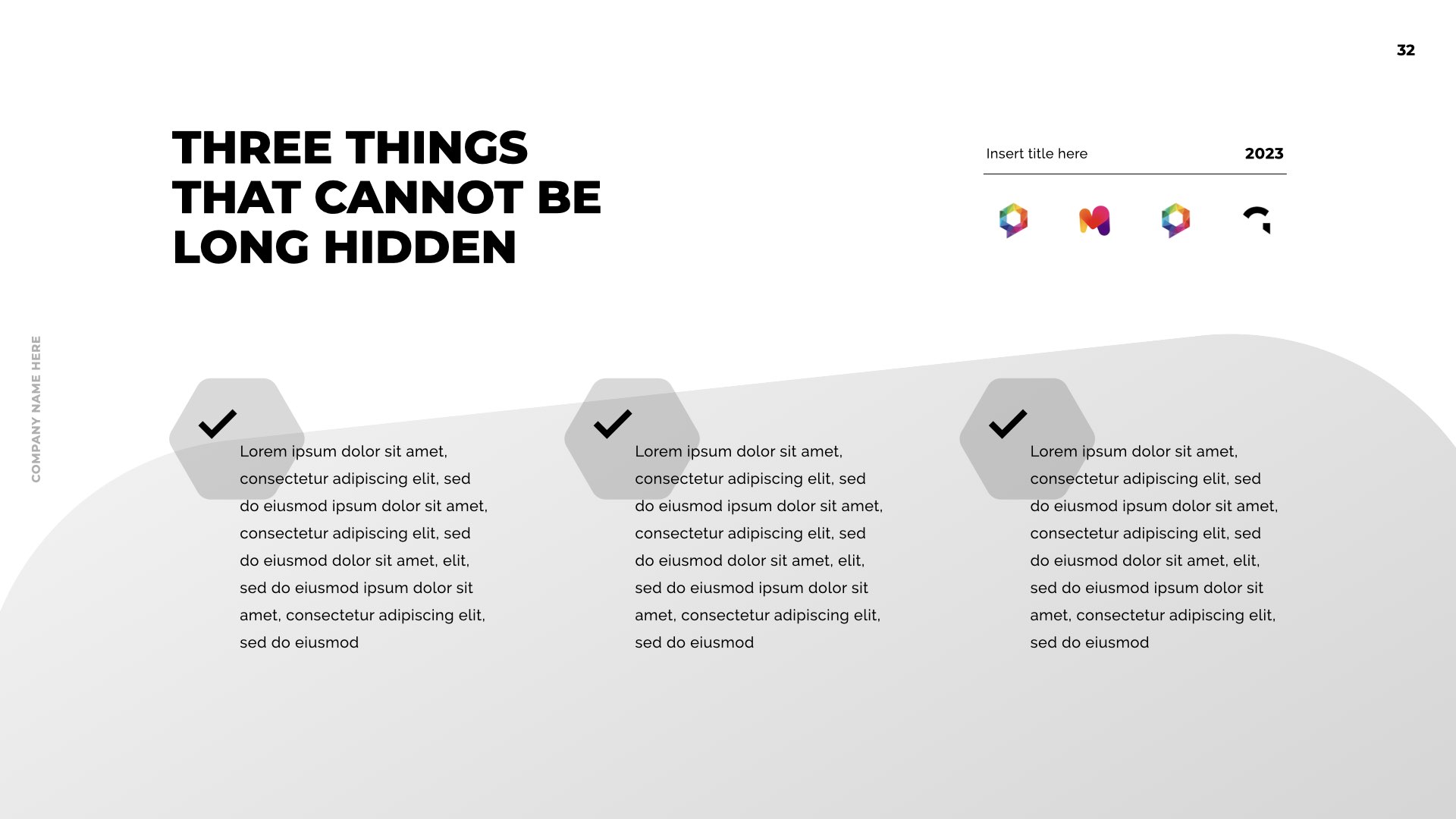 32

THREE THINGS THAT CANNOT BE LONG HIDDEN

Insert title here 2023

COMPANY NAME HERE

✓ Lorem ipsum dolor sit amet, consectetur adipiscing elit, sed do eiusmod ipsum dolor sit amet, consectetur adipiscing elit, sed do eiusmod dolor sit amet, elit, sed do eiusmod ipsum dolor sit amet, consectetur adipiscing elit, sed do eiusmod

✓ Lorem ipsum dolor sit amet, consectetur adipiscing elit, sed do eiusmod ipsum dolor sit amet, consectetur adipiscing elit, sed do eiusmod dolor sit amet, elit, sed do eiusmod ipsum dolor sit amet, consectetur adipiscing elit, sed do eiusmod

✓ Lorem ipsum dolor sit amet, consectetur adipiscing elit, sed do eiusmod ipsum dolor sit amet, consectetur adipiscing elit, sed do eiusmod dolor sit amet, elit, sed do eiusmod ipsum dolor sit amet, consectetur adipiscing elit, sed do eiusmod